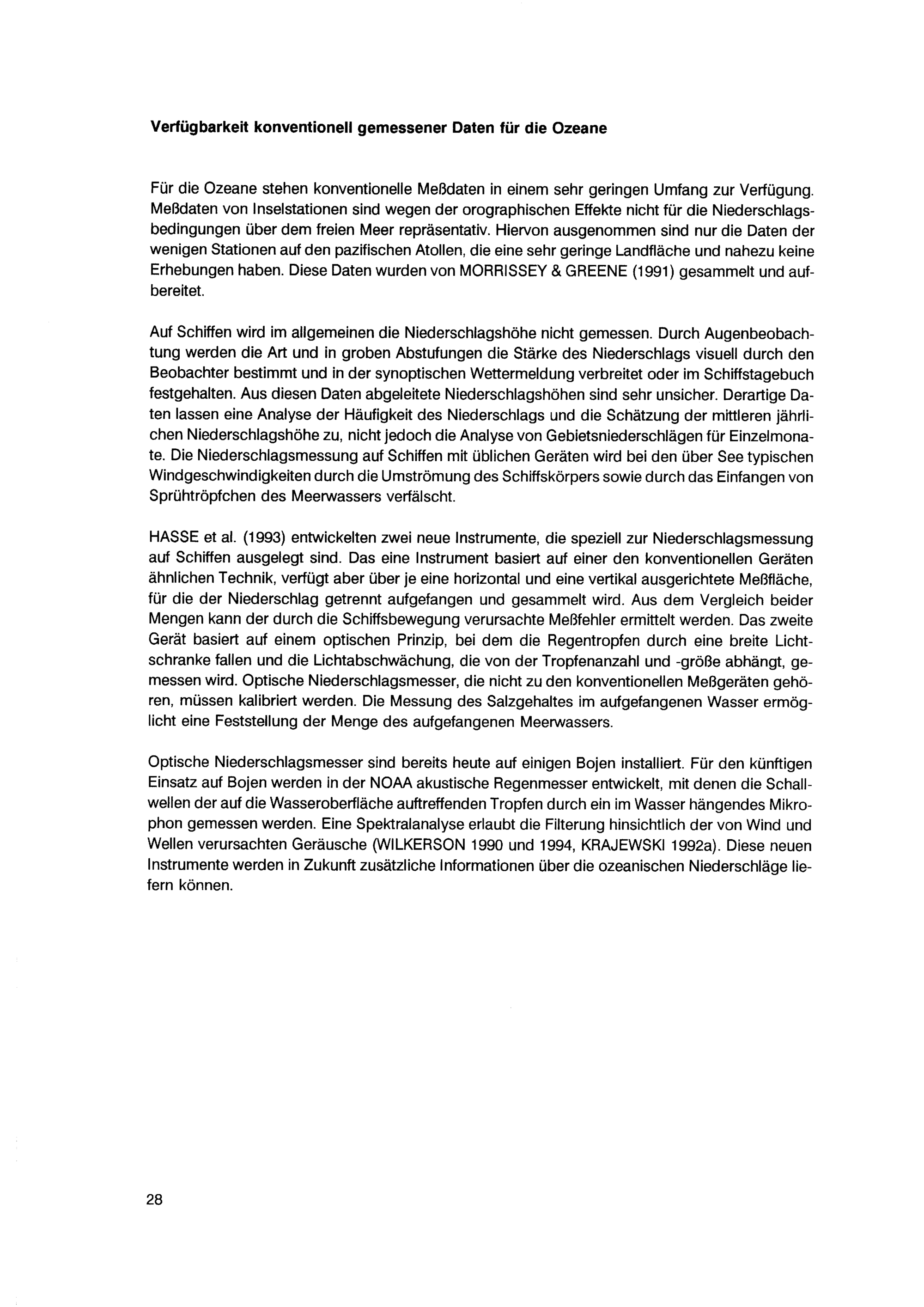 **Verfügbarkeit konventionell gemessener Daten für die Ozeane**

Für die Ozeane stehen konventionelle Meßdaten in einem sehr geringen Umfang zur Verfügung. Meßdaten von Inselstationen sind wegen der orographischen Effekte nicht für die Niederschlagsbedingungen über dem freien Meer repräsentativ. Hiervon ausgenommen sind nur die Daten der wenigen Stationen auf den pazifischen Atollen, die eine sehr geringe Landfläche und nahezu keine Erhebungen haben. Diese Daten wurden von MORRISSEY & GREENE (1991) gesammelt und aufbereitet.

Auf Schiffen wird im allgemeinen die Niederschlagshöhe nicht gemessen. Durch Augenbeobachtung werden die Art und in groben Abstufungen die Stärke des Niederschlags visuell durch den Beobachter bestimmt und in der synoptischen Wettermeldung verbreitet oder im Schiffstagebuch festgehalten. Aus diesen Daten abgeleitete Niederschlagshöhen sind sehr unsicher. Derartige Daten lassen eine Analyse der Häufigkeit des Niederschlags und die Schätzung der mittleren jährlichen Niederschlagshöhe zu, nicht jedoch die Analyse von Gebietsniederschlägen für Einzelmonate. Die Niederschlagsmessung auf Schiffen mit üblichen Geräten wird bei den über See typischen Windgeschwindigkeiten durch die Umströmung des Schiffskörpers sowie durch das Einfangen von Sprühtröpfchen des Meerwassers verfälscht.

HASSE et al. (1993) entwickelten zwei neue Instrumente, die speziell zur Niederschlagsmessung auf Schiffen ausgelegt sind. Das eine Instrument basiert auf einer den konventionellen Geräten ähnlichen Technik, verfügt aber über je eine horizontal und eine vertikal ausgerichtete Meßfläche, für die der Niederschlag getrennt aufgefangen und gesammelt wird. Aus dem Vergleich beider Mengen kann der durch die Schiffsbewegung verursachte Meßfehler ermittelt werden. Das zweite Gerät basiert auf einem optischen Prinzip, bei dem die Regentropfen durch eine breite Lichtschranke fallen und die Lichtabschwächung, die von der Tropfenanzahl und -größe abhängt, gemessen wird. Optische Niederschlagsmesser, die nicht zu den konventionellen Meßgeräten gehören, müssen kalibriert werden. Die Messung des Salzgehaltes im aufgefangenen Wasser ermöglicht eine Feststellung der Menge des aufgefangenen Meerwassers.

Optische Niederschlagsmesser sind bereits heute auf einigen Bojen installiert. Für den künftigen Einsatz auf Bojen werden in der NOAA akustische Regenmesser entwickelt, mit denen die Schallwellen der auf die Wasseroberfläche auftreffenden Tropfen durch ein im Wasser hängendes Mikrophon gemessen werden. Eine Spektralanalyse erlaubt die Filterung hinsichtlich der von Wind und Wellen verursachten Geräusche (WILKERSON 1990 und 1994, KRAJEWSKI 1992a). Diese neuen Instrumente werden in Zukunft zusätzliche Informationen über die ozeanischen Niederschläge liefern können.

28